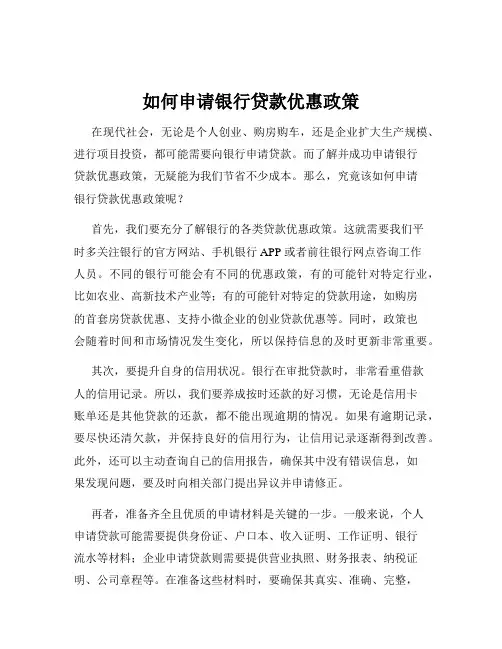 如何申请银行贷款优惠政策

在现代社会，无论是个人创业、购房购车，还是企业扩大生产规模、进行项目投资，都可能需要向银行申请贷款。而了解并成功申请银行贷款优惠政策，无疑能为我们节省不少成本。那么，究竟该如何申请银行贷款优惠政策呢？

首先，我们要充分了解银行的各类贷款优惠政策。这就需要我们平时多关注银行的官方网站、手机银行 APP 或者前往银行网点咨询工作人员。不同的银行可能会有不同的优惠政策，有的可能针对特定行业，比如农业、高新技术产业等；有的可能针对特定的贷款用途，如购房的首套房贷款优惠、支持小微企业的创业贷款优惠等。同时，政策也会随着时间和市场情况发生变化，所以保持信息的及时更新非常重要。

其次，要提升自身的信用状况。银行在审批贷款时，非常看重借款人的信用记录。所以，我们要养成按时还款的好习惯，无论是信用卡账单还是其他贷款的还款，都不能出现逾期的情况。如果有逾期记录，要尽快还清欠款，并保持良好的信用行为，让信用记录逐渐得到改善。此外，还可以主动查询自己的信用报告，确保其中没有错误信息，如果发现问题，要及时向相关部门提出异议并申请修正。

再者，准备齐全且优质的申请材料是关键的一步。一般来说，个人申请贷款可能需要提供身份证、户口本、收入证明、工作证明、银行流水等材料；企业申请贷款则需要提供营业执照、财务报表、纳税证明、公司章程等。在准备这些材料时，要确保其真实、准确、完整，